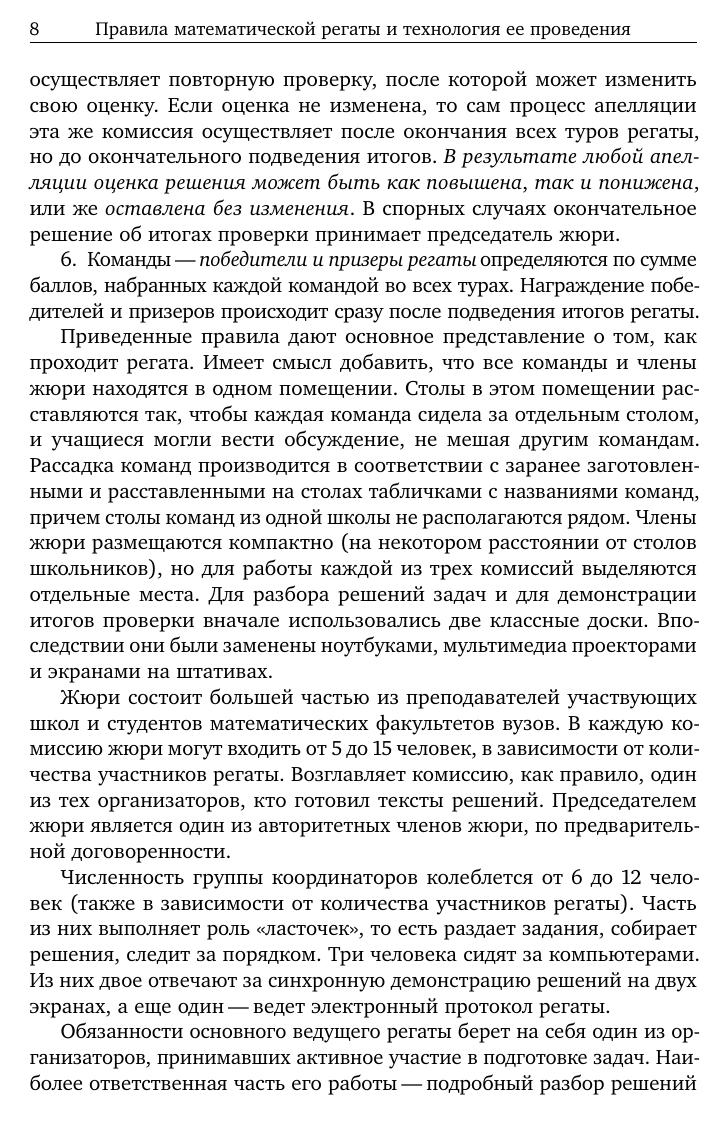 8 Правила математической регаты и технология ее проведения

осуществляет повторную проверку, после которой может изменить свою оценку. Если оценка не изменена, то сам процесс апелляции эта же комиссия осуществляет после окончания всех туров регаты, но до окончательного подведения итогов. В результате любой апелляции оценка решения может быть как повышена, так и понижена, или же оставлена без изменения. В спорных случаях окончательное решение об итогах проверки принимает председатель жюри.

6. Команды — победители и призеры регаты определяются по сумме баллов, набранных каждой командой во всех турах. Награждение победителей и призеров происходит сразу после подведения итогов регаты.

Приведенные правила дают основное представление о том, как проходит регата. Имеет смысл добавить, что все команды и члены жюри находятся в одном помещении. Столы в этом помещении расставляются так, чтобы каждая команда сидела за отдельным столом, и учащиеся могли вести обсуждение, не мешая другим командам. Рассадка команд производится в соответствии с заранее заготовленными и расставленными на столах табличками с названиями команд, причем столы команд из одной школы не располагаются рядом. Члены жюри размещаются компактно (на некотором расстоянии от столов школьников), но для работы каждой из трех комиссий выделяются отдельные места. Для разбора решений задач и для демонстрации итогов проверки вначале использовались две классные доски. Впоследствии они были заменены ноутбуками, мультимедиа проекторами и экранами на штативах.

Жюри состоит большей частью из преподавателей участвующих школ и студентов математических факультетов вузов. В каждую комиссию жюри могут входить от 5 до 15 человек, в зависимости от количества участников регаты. Возглавляет комиссию, как правило, один из тех организаторов, кто готовил тексты решений. Председателем жюри является один из авторитетных членов жюри, по предварительной договоренности.

Численность группы координаторов колеблется от 6 до 12 человек (также в зависимости от количества участников регаты). Часть из них выполняет роль «ласточек», то есть раздает задания, собирает решения, следит за порядком. Три человека сидят за компьютерами. Из них двое отвечают за синхронную демонстрацию решений на двух экранах, а еще один — ведет электронный протокол регаты.

Обязанности основного ведущего регаты берет на себя один из организаторов, принимавших активное участие в подготовке задач. Наиболее ответственная часть его работы — подробный разбор решений